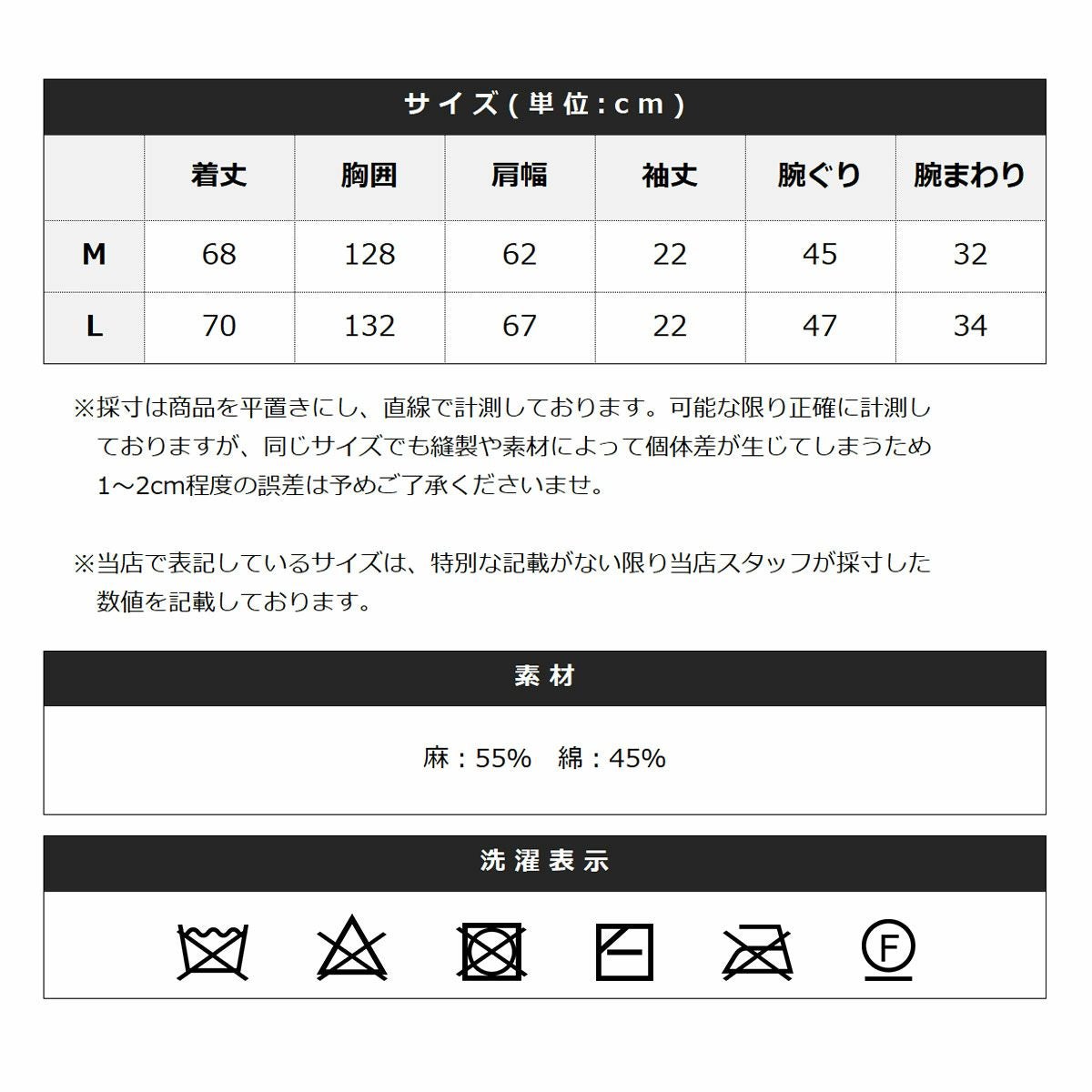 サイズ(単位:cm)

| | 着丈 | 胸囲 | 肩幅 | 袖丈 | 腕ぐり | 腕まわり |
|---|---|---|---|---|---|---|
| M | 68 | 128 | 62 | 22 | 45 | 32 |
| L | 70 | 132 | 67 | 22 | 47 | 34 |

※採寸は商品を平置きにし、直線で計測しております。可能な限り正確に計測しておりますが、同じサイズでも縫製や素材によって個体差が生じてしまうため1~2cm程度の誤差は予めご了承くださいませ。

※当店で表記しているサイズは、特別な記載がない限り当店スタッフが採寸した数値を記載しております。

素材

麻:55% 綿:45%

洗濯表示

F